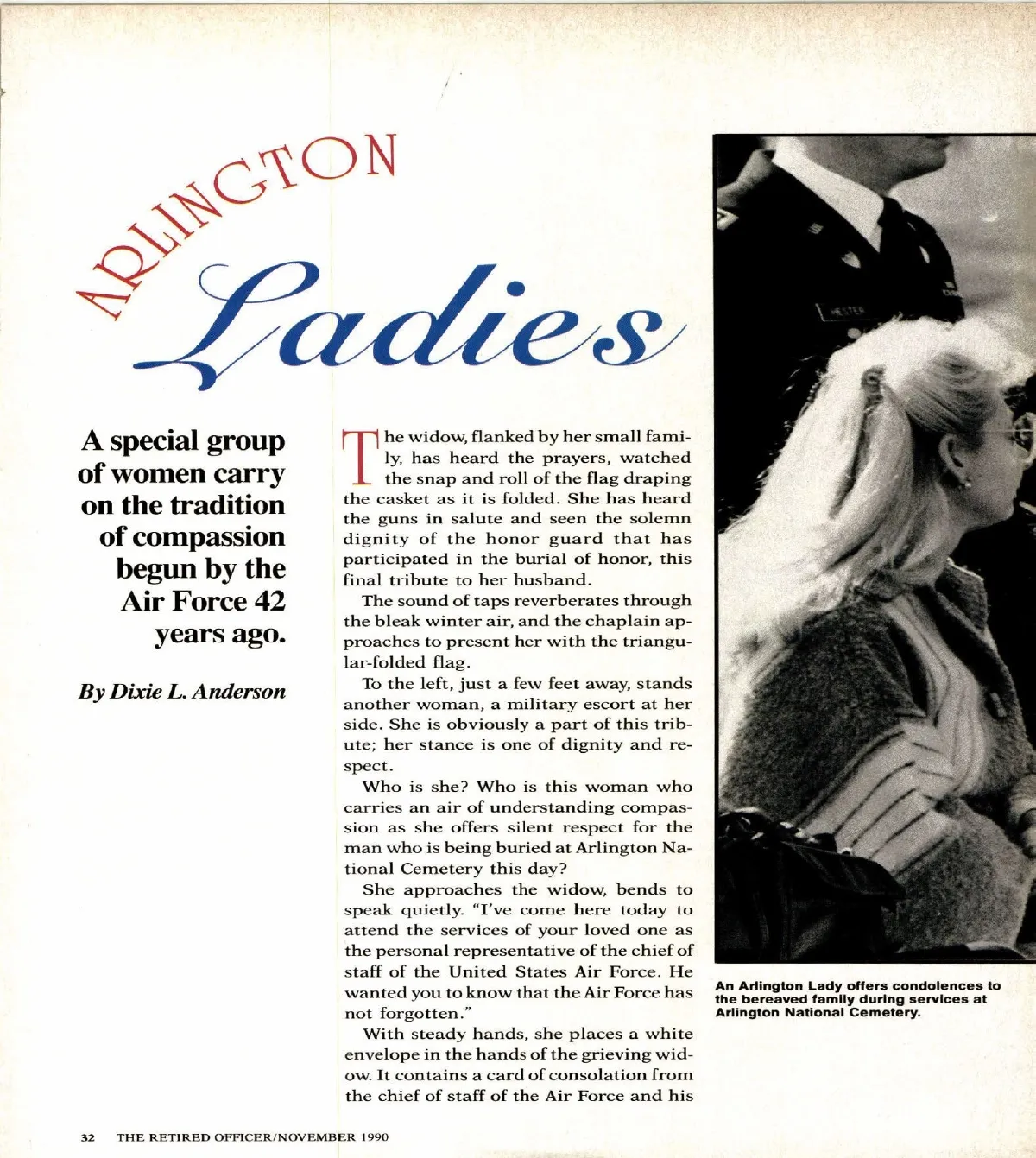 ARLINGTON

Ladies

A special group of women carry on the tradition of compassion begun by the Air Force 42 years ago.

By Dixie L. Anderson

The widow, flanked by her small family, has heard the prayers, watched the snap and roll of the flag draping the casket as it is folded. She has heard the guns in salute and seen the solemn dignity of the honor guard that has participated in the burial of honor, this final tribute to her husband.

The sound of taps reverberates through the bleak winter air, and the chaplain approaches to present her with the triangular-folded flag.

To the left, just a few feet away, stands another woman, a military escort at her side. She is obviously a part of this tribute; her stance is one of dignity and respect.

Who is she? Who is this woman who carries an air of understanding compassion as she offers silent respect for the man who is being buried at Arlington National Cemetery this day?

She approaches the widow, bends to speak quietly. "I've come here today to attend the services of your loved one as the personal representative of the chief of staff of the United States Air Force. He wanted you to know that the Air Force has not forgotten."

With steady hands, she places a white envelope in the hands of the grieving widow. It contains a card of consolation from the chief of staff of the Air Force and his

An Arlington Lady offers condolences to the bereaved family during services at Arlington National Cemetery.

32 THE RETIRED OFFICER/NOVEMBER 1990